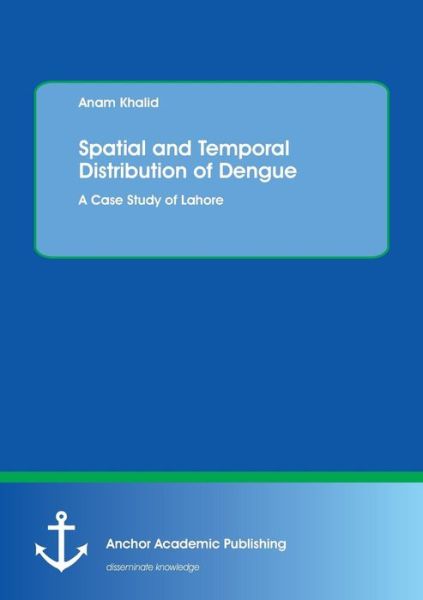 Anam Khalid

Spatial and Temporal Distribution of Dengue

A Case Study of Lahore

Anchor Academic Publishing

disseminate knowledge